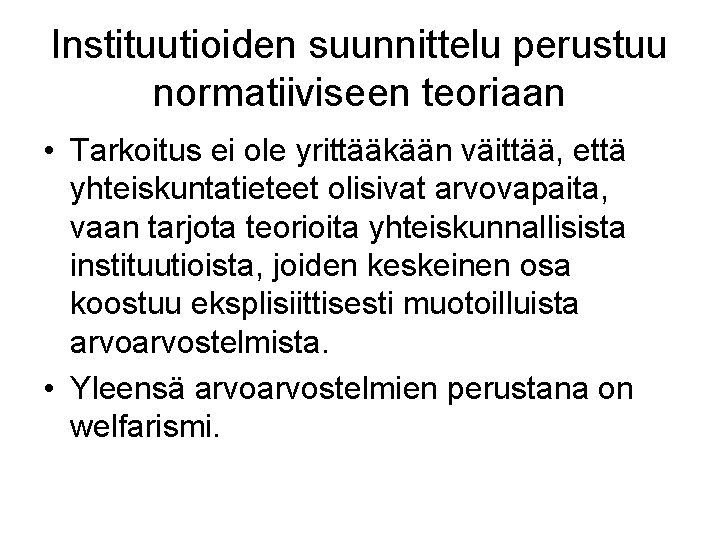 Instituutioiden suunnittelu perustuu normatiiviseen teoriaan

• Tarkoitus ei ole yrittääkään väittää, että yhteiskuntatieteet olisivat arvovapaita, vaan tarjota teorioita yhteiskunnallisista instituutioista, joiden keskeinen osa koostuu eksplisiittisesti muotoilluista arvoarvostelmista.

• Yleensä arvoarvostelmien perustana on welfarismi.